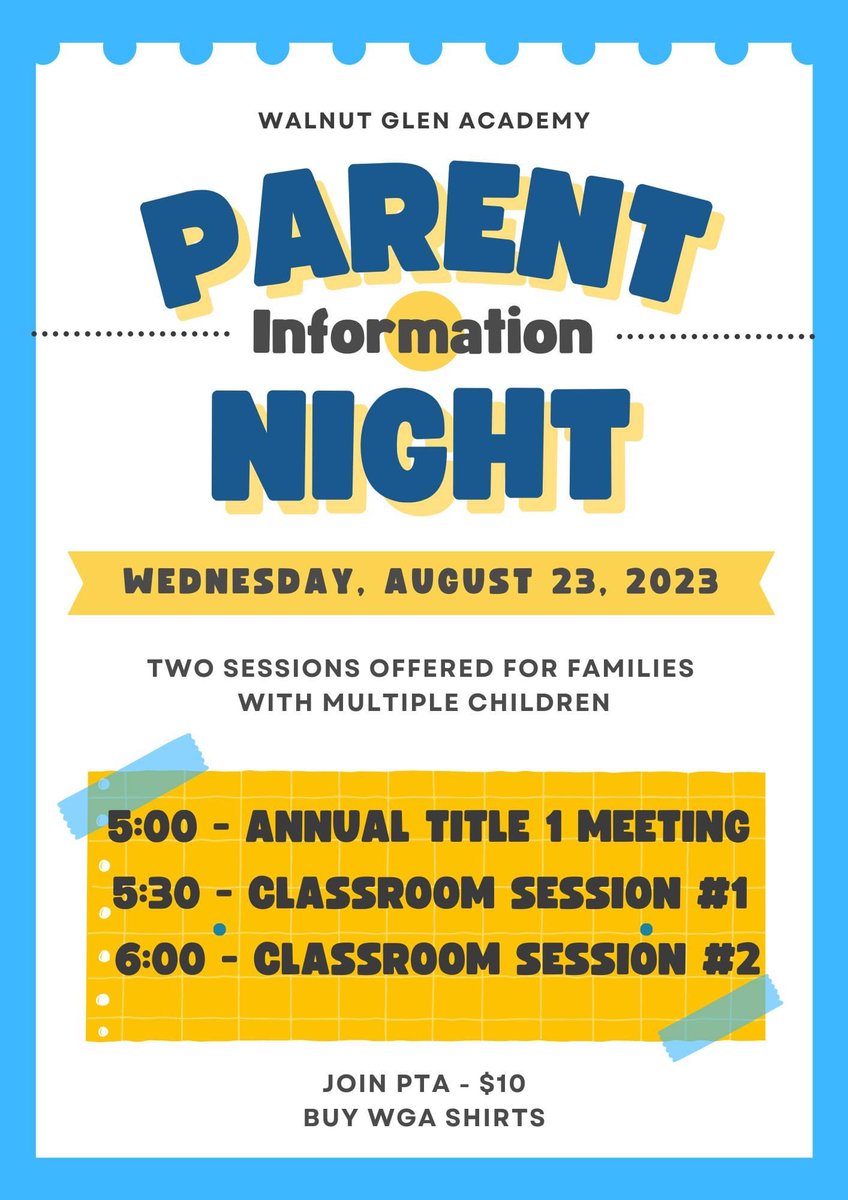 WALNUT GLEN ACADEMY

PARENT
Information
NIGHT

WEDNESDAY, AUGUST 23, 2023

TWO SESSIONS OFFERED FOR FAMILIES WITH MULTIPLE CHILDREN

5:00 - ANNUAL TITLE 1 MEETING
5:30 - CLASSROOM SESSION #1
6:00 - CLASSROOM SESSION #2

JOIN PTA - $10
BUY WGA SHIRTS